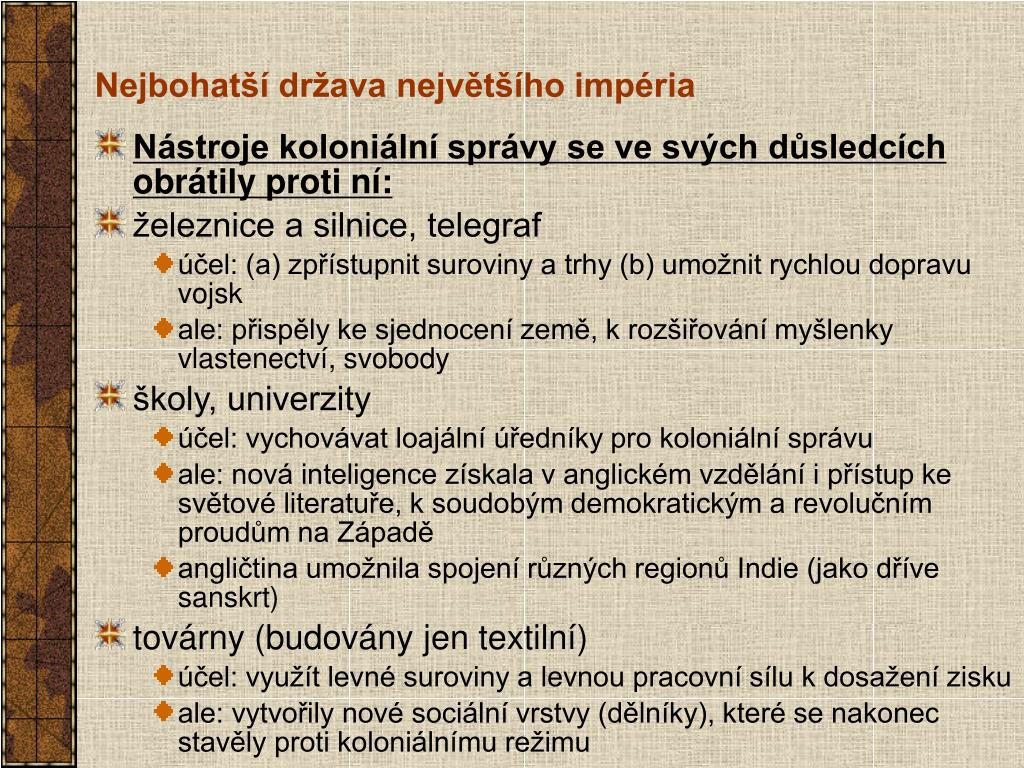 Nejbohatší država největšího impéria

Nástroje koloniální správy se ve svých důsledcích obrátily proti ní:

železnice a silnice, telegraf

účel: (a) zpřístupnit suroviny a trhy (b) umožnit rychlou dopravu vojsk

ale: přispěly ke sjednocení země, k rozšiřování myšlenky vlastenectví, svobody

školy, univerzity

účel: vychovávat loajální úředníky pro koloniální správu

ale: nová inteligence získala v anglickém vzdělání i přístup ke světové literatuře, k soudobým demokratickým a revolučním proudům na Západě

angličtina umožnila spojení různých regionů Indie (jako dříve sanskrt)

továrny (budovány jen textilní)

účel: využít levné suroviny a levnou pracovní sílu k dosažení zisku

ale: vytvořily nové sociální vrstvy (dělníky), které se nakonec stavěly proti koloniálnímu režimu